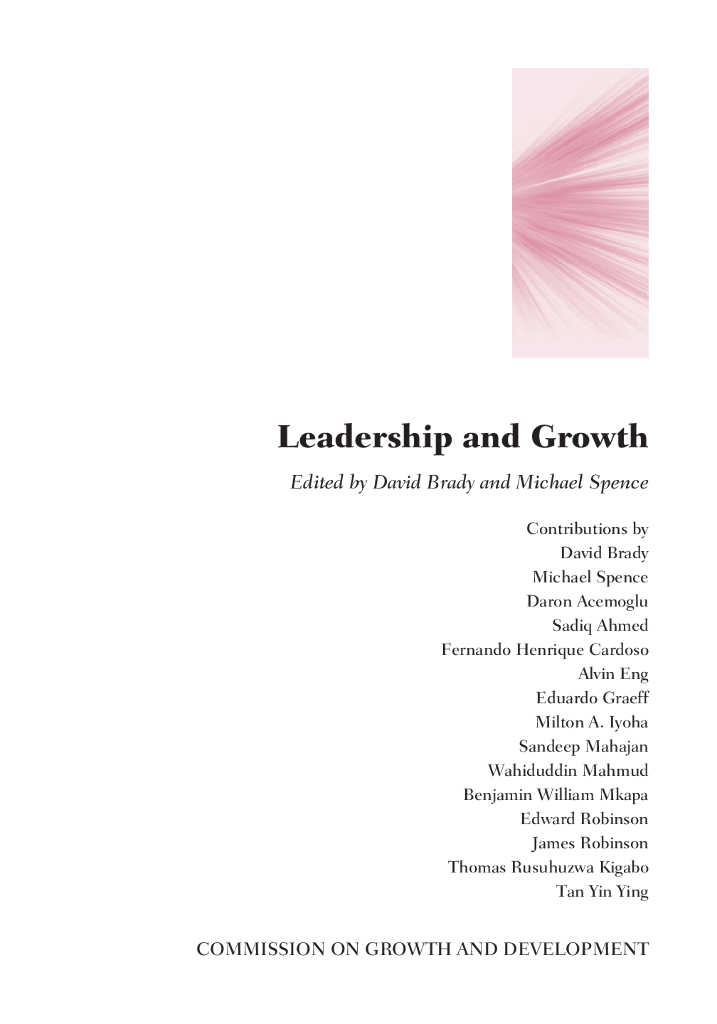 Leadership and Growth

Edited by David Brady and Michael Spence

Contributions by
David Brady
Michael Spence
Daron Acemoglu
Sadiq Ahmed
Fernando Henrique Cardoso
Alvin Eng
Eduardo Graeff
Milton A. Iyoha
Sandeep Mahajan
Wahiduddin Mahmud
Benjamin William Mkapa
Edward Robinson
James Robinson
Thomas Rusuhuzwa Kigabo
Tan Yin Ying

COMMISSION ON GROWTH AND DEVELOPMENT